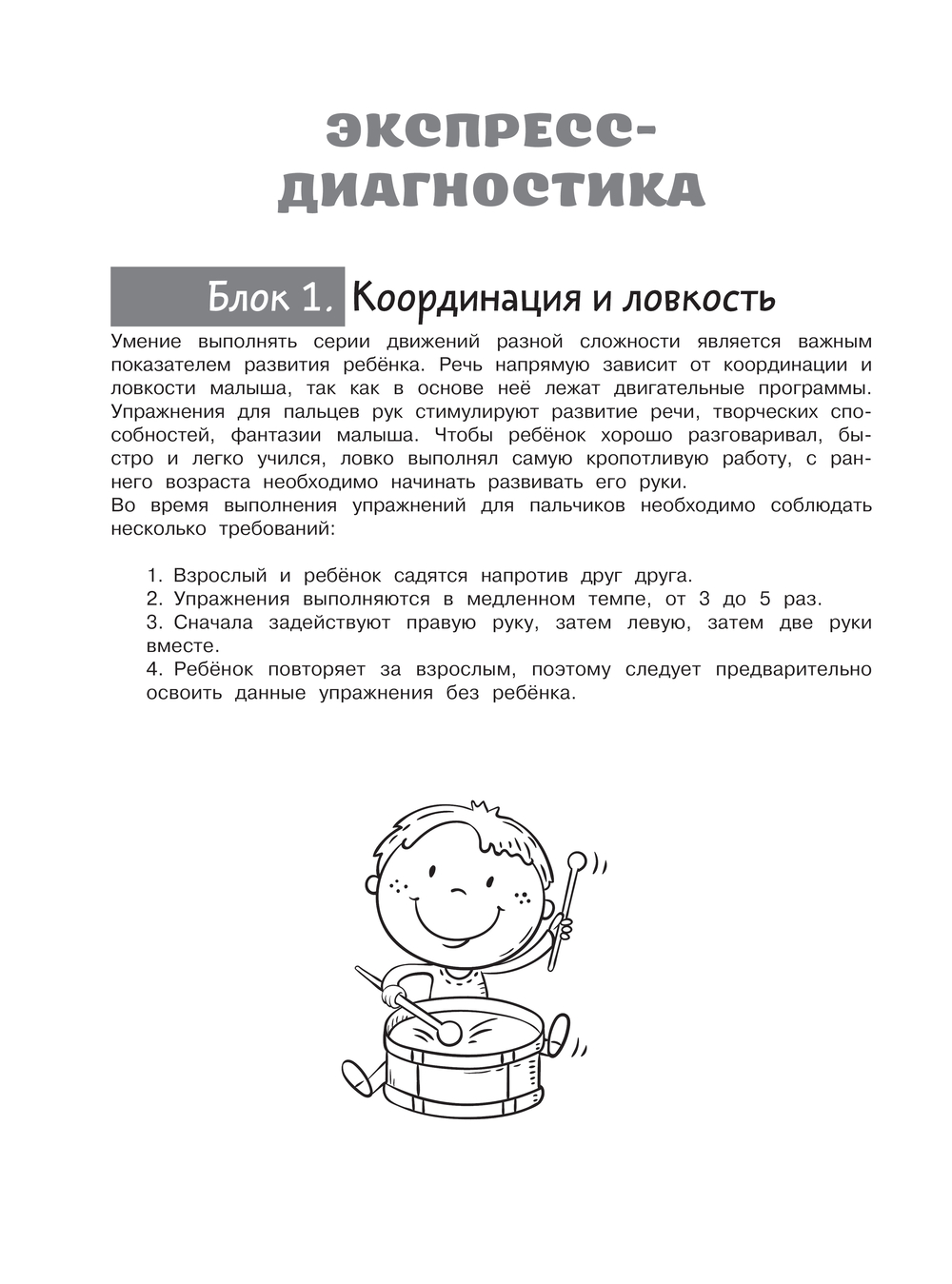 ЭКСПРЕСС-ДИАГНОСТИКА

Блок 1. Координация и ловкость

Умение выполнять серии движений разной сложности является важным показателем развития ребёнка. Речь напрямую зависит от координации и ловкости малыша, так как в основе неё лежат двигательные программы. Упражнения для пальцев рук стимулируют развитие речи, творческих способностей, фантазии малыша. Чтобы ребёнок хорошо разговаривал, быстро и легко учился, ловко выполнял самую кропотливую работу, с раннего возраста необходимо начинать развивать его руки.
Во время выполнения упражнений для пальчиков необходимо соблюдать несколько требований:

1. Взрослый и ребёнок садятся напротив друг друга.
2. Упражнения выполняются в медленном темпе, от 3 до 5 раз.
3. Сначала задействуют правую руку, затем левую, затем две руки вместе.
4. Ребёнок повторяет за взрослым, поэтому следует предварительно освоить данные упражнения без ребёнка.